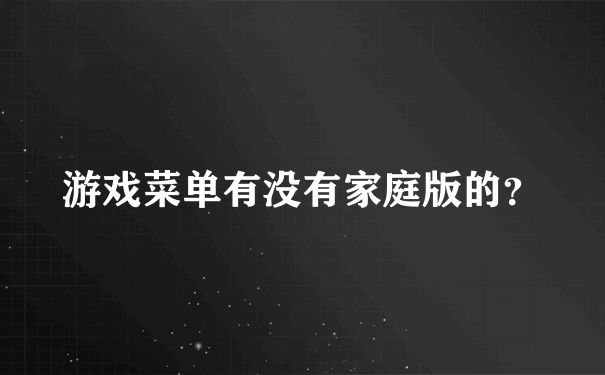 游戏菜单有没有家庭版的?